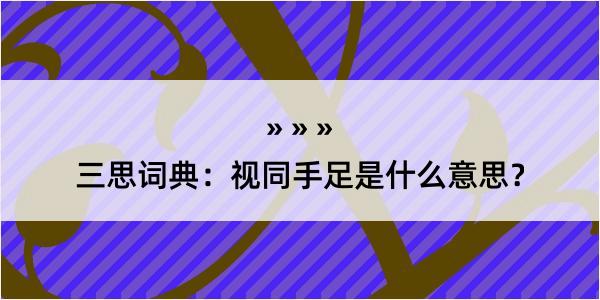 » » »

三思词典：视同手足是什么意思？